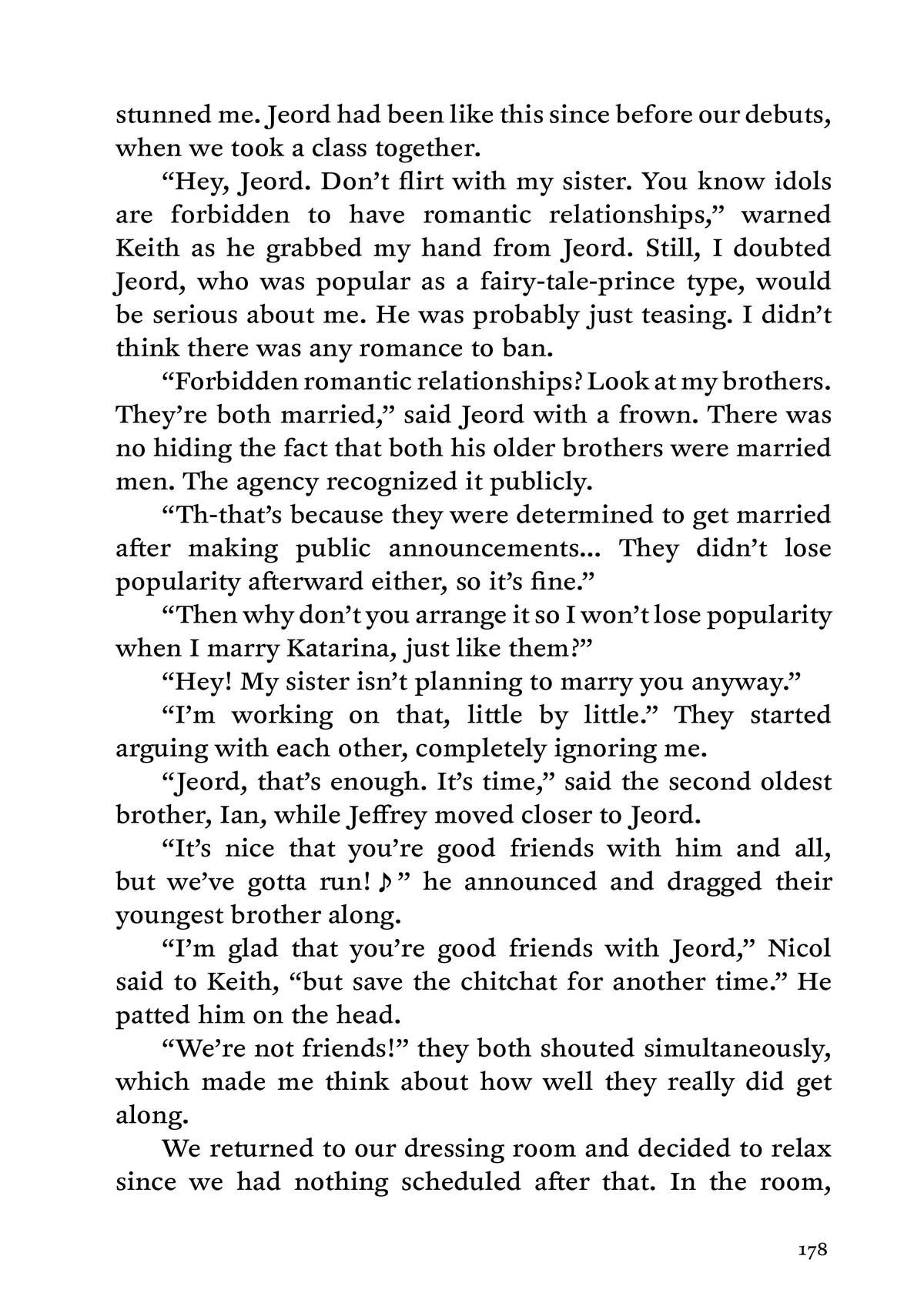 stunned me. Jeord had been like this since before our debuts, when we took a class together.

“Hey, Jeord. Don’t flirt with my sister. You know idols are forbidden to have romantic relationships,” warned Keith as he grabbed my hand from Jeord. Still, I doubted Jeord, who was popular as a fairy-tale-prince type, would be serious about me. He was probably just teasing. I didn’t think there was any romance to ban.

“Forbidden romantic relationships? Look at my brothers. They’re both married,” said Jeord with a frown. There was no hiding the fact that both his older brothers were married men. The agency recognized it publicly.

“Th-that’s because they were determined to get married after making public announcements... They didn’t lose popularity afterward either, so it’s fine.”

“Then why don’t you arrange it so I won’t lose popularity when I marry Katarina, just like them?”

“Hey! My sister isn’t planning to marry you anyway.”

“I’m working on that, little by little.” They started arguing with each other, completely ignoring me.

“Jeord, that’s enough. It’s time,” said the second oldest brother, Ian, while Jeffrey moved closer to Jeord.

“It’s nice that you’re good friends with him and all, but we’ve gotta run! ♪” he announced and dragged their youngest brother along.

“I’m glad that you’re good friends with Jeord,” Nicol said to Keith, “but save the chitchat for another time.” He patted him on the head.

“We’re not friends!” they both shouted simultaneously, which made me think about how well they really did get along.

We returned to our dressing room and decided to relax since we had nothing scheduled after that. In the room,

178